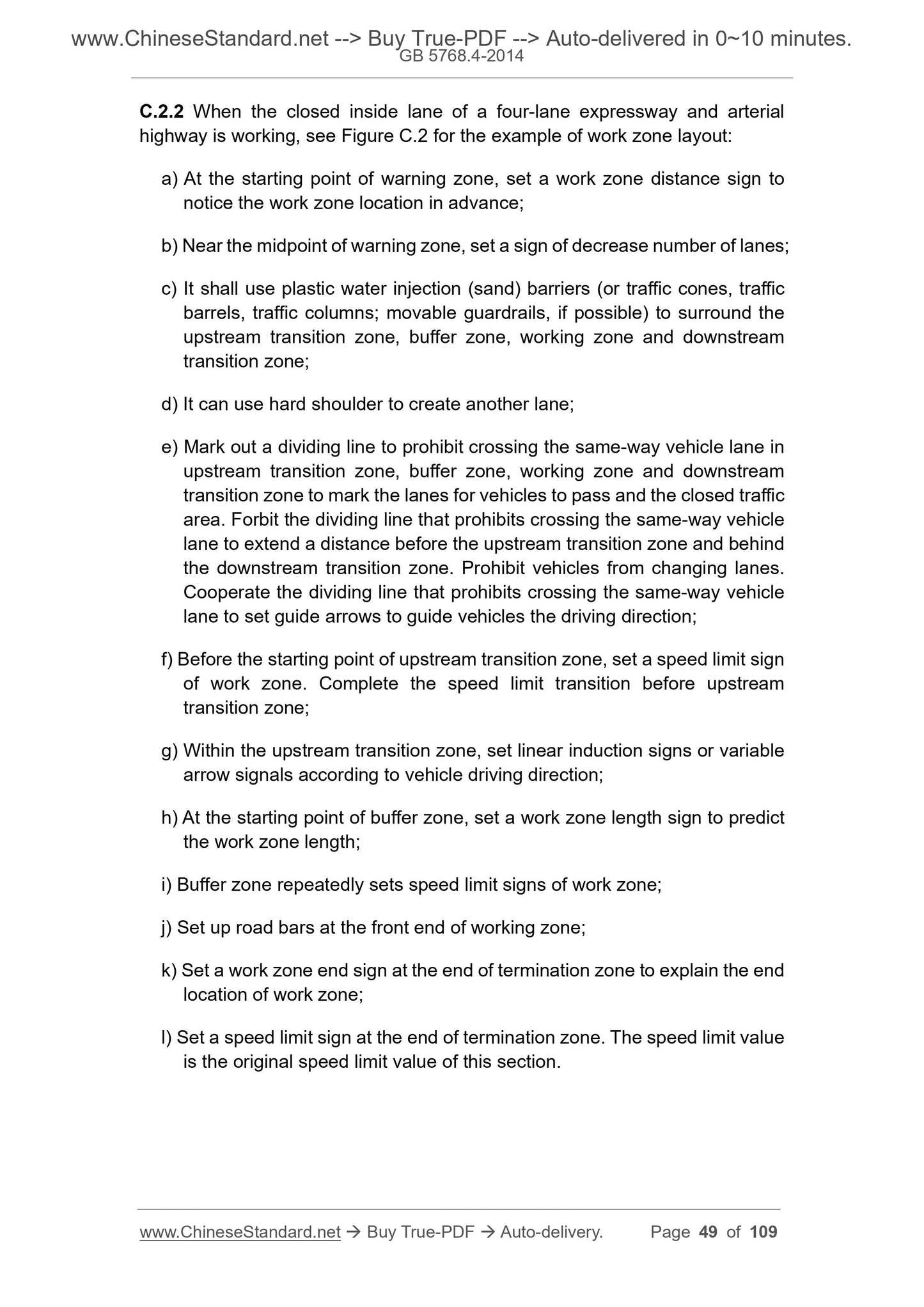 www.ChineseStandard.net --> Buy True-PDF --> Auto-delivered in 0~10 minutes.
GB 5768.4-2014

C.2.2 When the closed inside lane of a four-lane expressway and arterial highway is working, see Figure C.2 for the example of work zone layout:

a) At the starting point of warning zone, set a work zone distance sign to notice the work zone location in advance;

b) Near the midpoint of warning zone, set a sign of decrease number of lanes;

c) It shall use plastic water injection (sand) barriers (or traffic cones, traffic barrels, traffic columns; movable guardrails, if possible) to surround the upstream transition zone, buffer zone, working zone and downstream transition zone;

d) It can use hard shoulder to create another lane;

e) Mark out a dividing line to prohibit crossing the same-way vehicle lane in upstream transition zone, buffer zone, working zone and downstream transition zone to mark the lanes for vehicles to pass and the closed traffic area. Forbit the dividing line that prohibits crossing the same-way vehicle lane to extend a distance before the upstream transition zone and behind the downstream transition zone. Prohibit vehicles from changing lanes. Cooperate the dividing line that prohibits crossing the same-way vehicle lane to set guide arrows to guide vehicles the driving direction;

f) Before the starting point of upstream transition zone, set a speed limit sign of work zone. Complete the speed limit transition before upstream transition zone;

g) Within the upstream transition zone, set linear induction signs or variable arrow signals according to vehicle driving direction;

h) At the starting point of buffer zone, set a work zone length sign to predict the work zone length;

i) Buffer zone repeatedly sets speed limit signs of work zone;

j) Set up road bars at the front end of working zone;

k) Set a work zone end sign at the end of termination zone to explain the end location of work zone;

l) Set a speed limit sign at the end of termination zone. The speed limit value is the original speed limit value of this section.

www.ChineseStandard.net → Buy True-PDF → Auto-delivery. Page 49 of 109